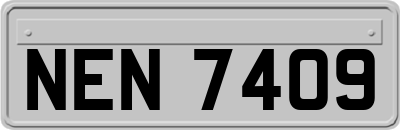 NEN 7409